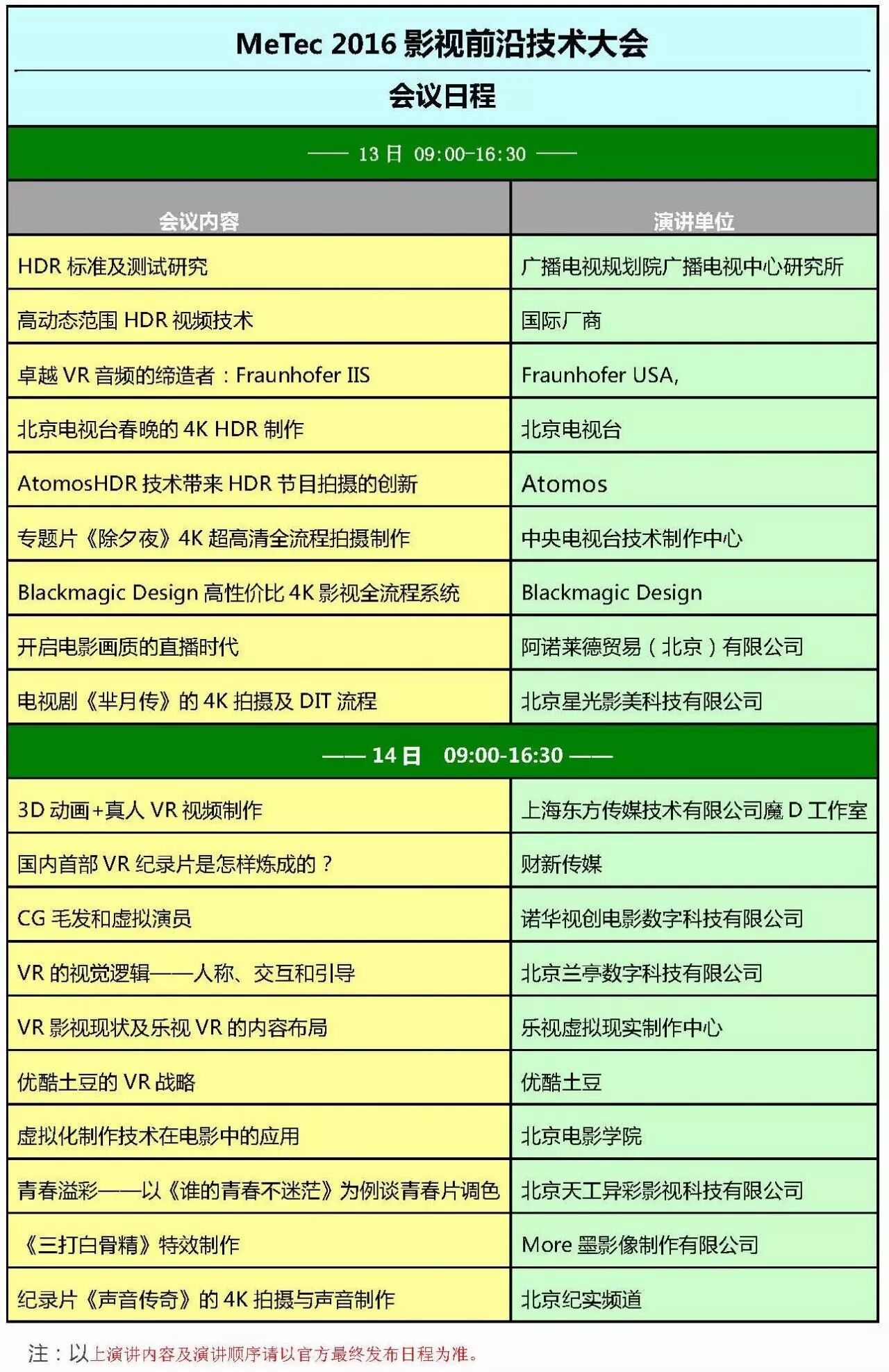 MeTec 2016 影视前沿技术大会

会议日程

—— 13 日 09:00-16:30 ——

| 会议内容 | 演讲单位 |
|---|---|
| HDR 标准及测试研究 | 广播电视规划院广播电视中心研究所 |
| 高动态范围 HDR 视频技术 | 国际厂商 |
| 卓越 VR 音频的缔造者：Fraunhofer IIS | Fraunhofer USA, |
| 北京电视台春晚的 4K HDR 制作 | 北京电视台 |
| AtomosHDR 技术带来 HDR 节目拍摄的创新 | Atomos |
| 专题片《除夕夜》4K 超高清全流程拍摄制作 | 中央电视台技术制作中心 |
| Blackmagic Design 高性价比 4K 影视全流程系统 | Blackmagic Design |
| 开启电影画质的直播时代 | 阿诺莱德贸易（北京）有限公司 |
| 电视剧《芈月传》的 4K 拍摄及 DIT 流程 | 北京星光影美科技有限公司 |

—— 14 日 09:00-16:30 ——

| | |
|---|---|
| 3D 动画+真人 VR 视频制作 | 上海东方传媒技术有限公司魔 D 工作室 |
| 国内首部 VR 纪录片是怎样炼成的？ | 财新传媒 |
| CG 毛发和虚拟演员 | 诺华视创电影数字科技有限公司 |
| VR 的视觉逻辑——人称、交互和引导 | 北京兰亭数字科技有限公司 |
| VR 影视现状及乐视 VR 的内容布局 | 乐视虚拟现实制作中心 |
| 优酷土豆的 VR 战略 | 优酷土豆 |
| 虚拟化制作技术在电影中的应用 | 北京电影学院 |
| 青春溢彩——以《谁的青春不迷茫》为例谈青春片调色 | 北京天工异彩影视科技有限公司 |
| 《三打白骨精》特效制作 | More 墨影像制作有限公司 |
| 纪录片《声音传奇》的 4K 拍摄与声音制作 | 北京纪实频道 |

注：以上演讲内容及演讲顺序请以官方最终发布日程为准。